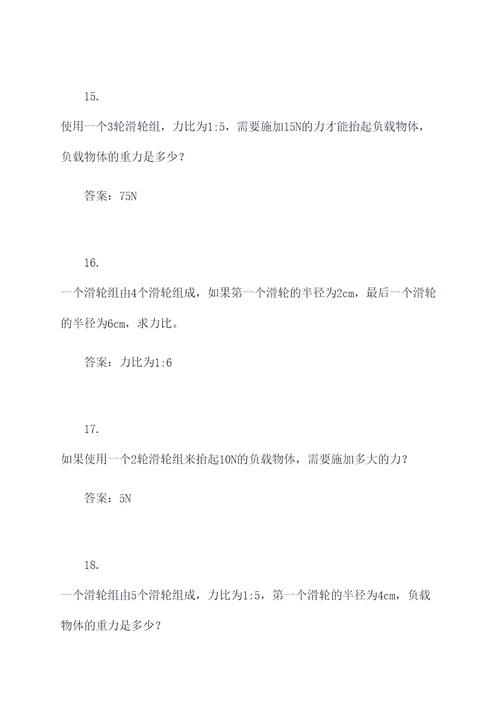 15.

使用一个3轮滑轮组，力比为1:5，需要施加15N的力才能抬起负载物体，负载物体的重力是多少？

答案：75N

16.

一个滑轮组由4个滑轮组成，如果第一个滑轮的半径为2cm，最后一个滑轮的半径为6cm，求力比。

答案：力比为1:6

17.

如果使用一个2轮滑轮组来抬起10N的负载物体，需要施加多大的力？

答案：5N

18.

一个滑轮组由5个滑轮组成，力比为1:5，第一个滑轮的半径为4cm，负载物体的重力是多少？